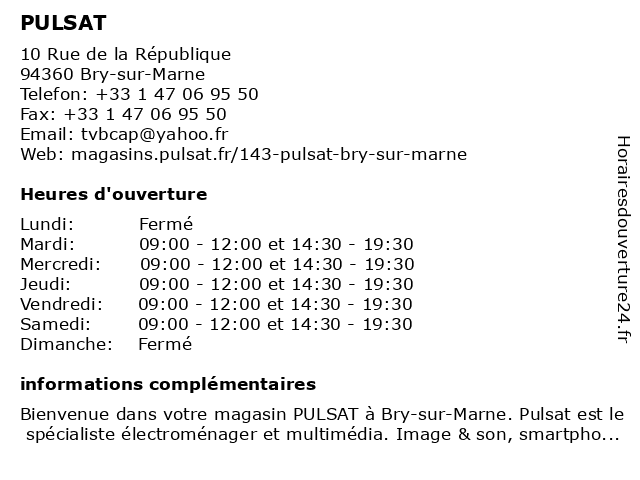 PULSAT

10 Rue de la République
94360 Bry-sur-Marne
Telefon: +33 1 47 06 95 50
Fax: +33 1 47 06 95 50
Email: tvbcap@yahoo.fr
Web: magasins.pulsat.fr/143-pulsat-bry-sur-marne

Heures d'ouverture

| | |
|---|---|
| Lundi: | Fermé |
| Mardi: | 09:00 - 12:00 et 14:30 - 19:30 |
| Mercredi: | 09:00 - 12:00 et 14:30 - 19:30 |
| Jeudi: | 09:00 - 12:00 et 14:30 - 19:30 |
| Vendredi: | 09:00 - 12:00 et 14:30 - 19:30 |
| Samedi: | 09:00 - 12:00 et 14:30 - 19:30 |
| Dimanche: | Fermé |

informations complémentaires

Bienvenue dans votre magasin PULSAT à Bry-sur-Marne. Pulsat est le spécialiste électroménager et multimédia. Image & son, smartpho...

Horairesdouverture24.fr